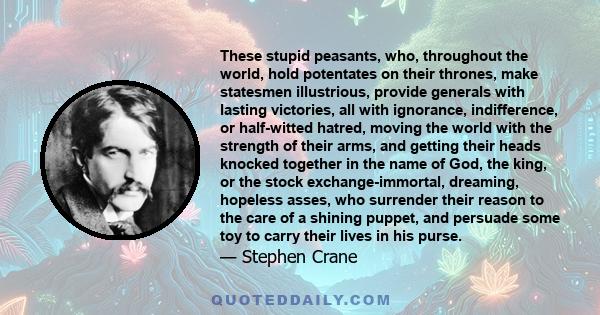 These stupid peasants, who, throughout the world, hold potentates on their thrones, make statesmen illustrious, provide generals with lasting victories, all with ignorance, indifference, or half-witted hatred, moving the world with the strength of their arms, and getting their heads knocked together in the name of God, the king, or the stock exchange-immortal, dreaming, hopeless asses, who surrender their reason to the care of a shining puppet, and persuade some toy to carry their lives in his purse.
— Stephen Crane

QUOTEDDAILY.COM